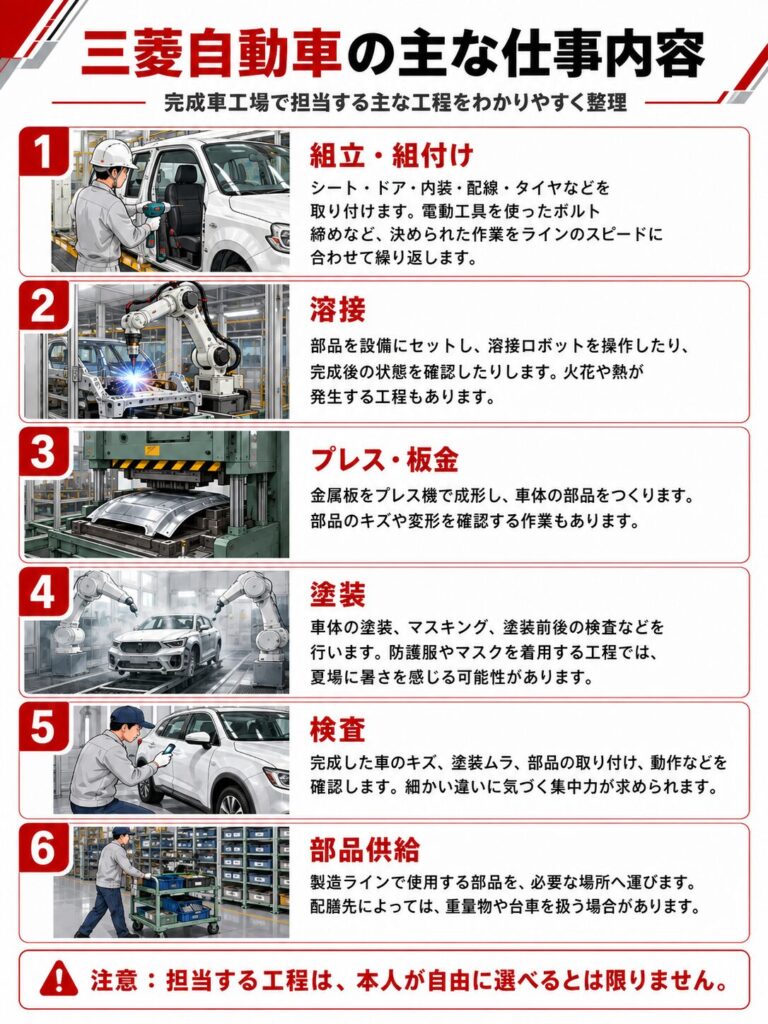 三菱自動車の主な仕事内容

完成車工場で担当する主な工程をわかりやすく整理

1

組立・組付け

シート・ドア・内装・配線・タイヤなどを取り付けます。電動工具を使ったボルト締めなど、決められた作業をラインのスピードに合わせて繰り返します。

2

溶接

部品を設備にセットし、溶接ロボットを操作したり、完成後の状態を確認したりします。火花や熱が発生する工程もあります。

3

プレス・板金

金属板をプレス機で成形し、車体の部品をつくります。部品のキズや変形を確認する作業もあります。

4

塗装

車体の塗装、マスキング、塗装前後の検査などを行います。防護服やマスクを着用する工程では、夏場に暑さを感じる可能性があります。

5

検査

完成した車のキズ、塗装ムラ、部品の取り付け、動作などを確認します。細かい違いに気づく集中力が求められます。

6

部品供給

製造ラインで使用する部品を、必要な場所へ運びます。配膳先によっては、重量物や台車を扱う場合があります。

注意：担当する工程は、本人が自由に選べるとは限りません。